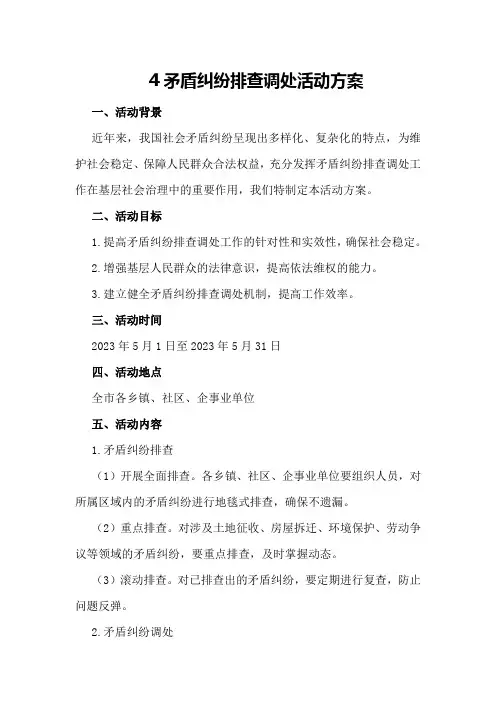 4 矛盾纠纷排查调处活动方案

一、活动背景

近年来，我国社会矛盾纠纷呈现出多样化、复杂化的特点，为维护社会稳定、保障人民群众合法权益，充分发挥矛盾纠纷排查调处工作在基层社会治理中的重要作用，我们特制定本活动方案。

二、活动目标

1.提高矛盾纠纷排查调处工作的针对性和实效性，确保社会稳定。

2.增强基层人民群众的法律意识，提高依法维权的能力。

3.建立健全矛盾纠纷排查调处机制，提高工作效率。

三、活动时间

2023 年 5 月 1 日至 2023 年 5 月 31 日

四、活动地点

全市各乡镇、社区、企事业单位

五、活动内容

1.矛盾纠纷排查

（1）开展全面排查。各乡镇、社区、企事业单位要组织人员，对所属区域内的矛盾纠纷进行地毯式排查，确保不遗漏。

（2）重点排查。对涉及土地征收、房屋拆迁、环境保护、劳动争议等领域的矛盾纠纷，要重点排查，及时掌握动态。

（3）滚动排查。对已排查出的矛盾纠纷，要定期进行复查，防止问题反弹。

2.矛盾纠纷调处